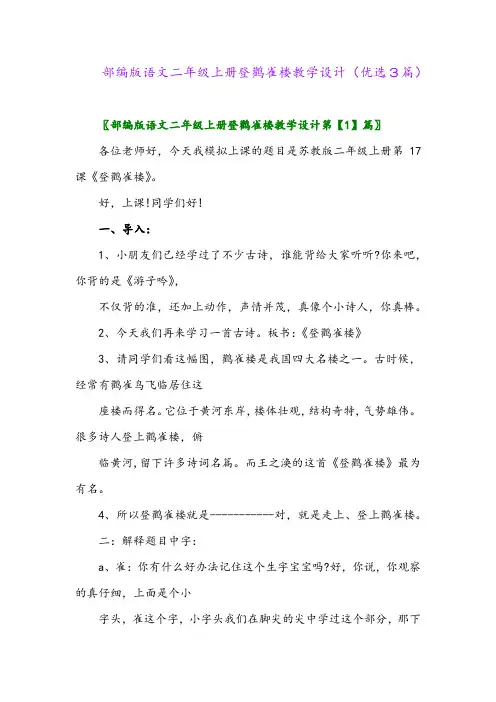 部编版语文二年级上册登鹳雀楼教学设计（优选3篇）

〖部编版语文二年级上册登鹳雀楼教学设计第【1】篇〗

各位老师好，今天我模拟上课的题目是苏教版二年级上册第 17 课《登鹳雀楼》。

好，上课!同学们好!

一、导入：

1、小朋友们已经学过了不少古诗，谁能背给大家听听?你来吧，你背的是《游子吟》，

不仅背的准，还加上动作，声情并茂，真像个小诗人，你真棒。

2、今天我们再来学习一首古诗。板书:《登鹳雀楼》

3、请同学们看这幅图，鹳雀楼是我国四大名楼之一。古时候，经常有鹳雀鸟飞临居住这

座楼而得名。它位于黄河东岸，楼体壮观，结构奇特，气势雄伟。很多诗人登上鹳雀楼，俯

临黄河，留下许多诗词名篇。而王之涣的这首《登鹳雀楼》最为有名。

4、所以登鹳雀楼就是-----------对，就是走上、登上鹳雀楼。

二:解释题目中字:

a、雀:你有什么好办法记住这个生字宝宝吗?好，你说，你观察的真仔细，上面是个小

字头，雀这个字，小字头我们在脚尖的尖中学过这个部分，那下